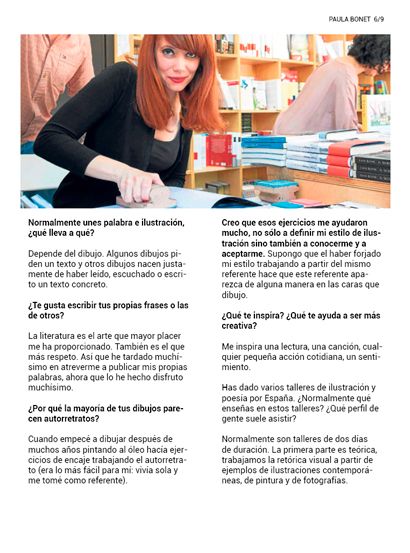 PAULA BONET 6/9

Normalmente unes palabra e ilustración, ¿qué lleva a qué?

Depende del dibujo. Algunos dibujos piden un texto y otros dibujos nacen justamente de haber leído, escuchado o escrito un texto concreto.

¿Te gusta escribir tus propias frases o las de otros?

La literatura es el arte que mayor placer me ha proporcionado. También es el que más respeto. Así que he tardado muchísimo en atreverme a publicar mis propias palabras, ahora que lo he hecho disfruto muchísimo.

¿Por qué la mayoría de tus dibujos parecen autorretratos?

Cuando empecé a dibujar después de muchos años pintando al óleo hacía ejercicios de encaje trabajando el autorretrato (era lo más fácil para mí: vivía sola y me tomé como referente).

Creo que esos ejercicios me ayudaron mucho, no sólo a definir mi estilo de ilustración sino también a conocerme y a aceptarme. Supongo que el haber forjado mi estilo trabajando a partir del mismo referente hace que este referente aparezca de alguna manera en las caras que dibujo.

¿Qué te inspira? ¿Qué te ayuda a ser más creativa?

Me inspira una lectura, una canción, cualquier pequeña acción cotidiana, un sentimiento.

Has dado varios talleres de ilustración y poesía por España. ¿Normalmente qué enseñas en estos talleres? ¿Qué perfil de gente suele asistir?

Normalmente son talleres de dos días de duración. La primera parte es teórica, trabajamos la retórica visual a partir de ejemplos de ilustraciones contemporáneas, de pintura y de fotografías.